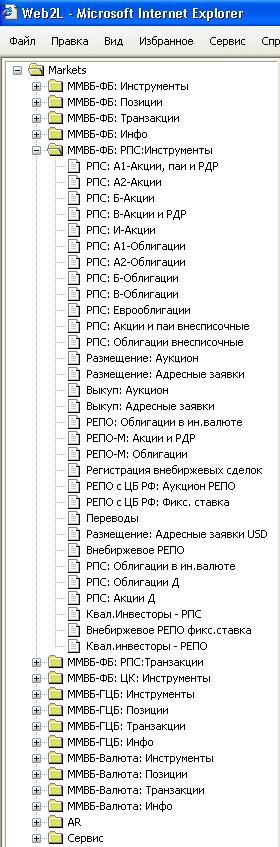 Web2L - Microsoft Internet Explorer

Файл Правка Вид Избранное Сервис Спр

Markets
ММВБ-ФБ: Инструменты
ММВБ-ФБ: Позиции
ММВБ-ФБ: Транзакции
ММВБ-ФБ: Инфо
ММВБ-ФБ: РПС:Инструменты
РПС: А1-Акции, паи и РДР
РПС: А2-Акции
РПС: Б-Акции
РПС: В-Акции и РДР
РПС: И-Акции
РПС: А1-Облигации
РПС: А2-Облигации
РПС: Б-Облигации
РПС: В-Облигации
РПС: Еврооблигации
РПС: Акции и паи внесписочные
РПС: Облигации внесписочные
Размещение: Аукцион
Размещение: Адресные заявки
Выкуп: Аукцион
Выкуп: Адресные заявки
РЕПО: Облигации в ин.валюте
РЕПО-М: Акции и РДР
РЕПО-М: Облигации
Регистрация внебиржевых сделок
РЕПО с ЦБ РФ: Аукцион РЕПО
РЕПО с ЦБ РФ: Фикс. ставка
Переводы
Размещение: Адресные заявки USD
Внебиржевое РЕПО
РПС: Облигации в ин.валюте
РПС: Облигации Д
РПС: Акции Д
Квал.Инвесторы - РПС
Внебиржевое РЕПО фикс.ставка
Квал.инвесторы - РЕПО
ММВБ-ФБ: РПС:Транзакции
ММВБ-ФБ: ЦК: Инструменты
ММВБ-ГЦБ: Инструменты
ММВБ-ГЦБ: Позиции
ММВБ-ГЦБ: Транзакции
ММВБ-ГЦБ: Инфо
ММВБ-Валюта: Инструменты
ММВБ-Валюта: Позиции
ММВБ-Валюта: Транзакции
ММВБ-Валюта: Инфо
AR
Сервис